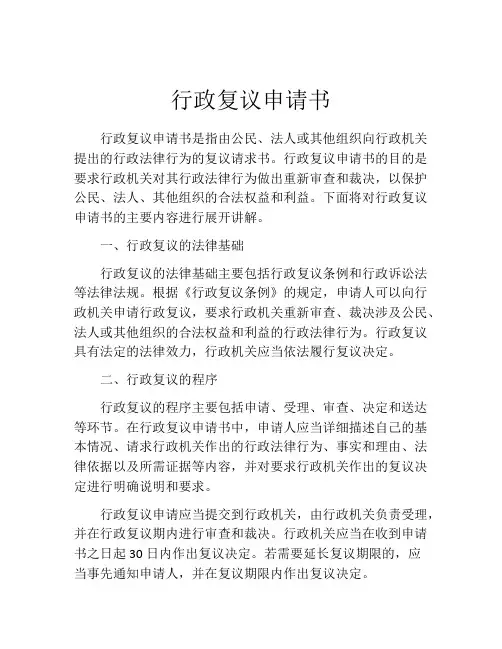 行政复议申请书

行政复议申请书是指由公民、法人或其他组织向行政机关提出的行政法律行为的复议请求书。行政复议申请书的目的是要求行政机关对其行政法律行为做出重新审查和裁决，以保护公民、法人、其他组织的合法权益和利益。下面将对行政复议申请书的主要内容进行展开讲解。

一、行政复议的法律基础

行政复议的法律基础主要包括行政复议条例和行政诉讼法等法律法规。根据《行政复议条例》的规定，申请人可以向行政机关申请行政复议，要求行政机关重新审查、裁决涉及公民、法人或其他组织的合法权益和利益的行政法律行为。行政复议具有法定的法律效力，行政机关应当依法履行复议决定。

二、行政复议的程序

行政复议的程序主要包括申请、受理、审查、决定和送达等环节。在行政复议申请书中，申请人应当详细描述自己的基本情况、请求行政机关作出的行政法律行为、事实和理由、法律依据以及所需证据等内容，并对要求行政机关作出的复议决定进行明确说明和要求。

行政复议申请应当提交到行政机关，由行政机关负责受理，并在行政复议期内进行审查和裁决。行政机关应当在收到申请书之日起 30 日内作出复议决定。若需要延长复议期限的，应当事先通知申请人，并在复议期限内作出复议决定。